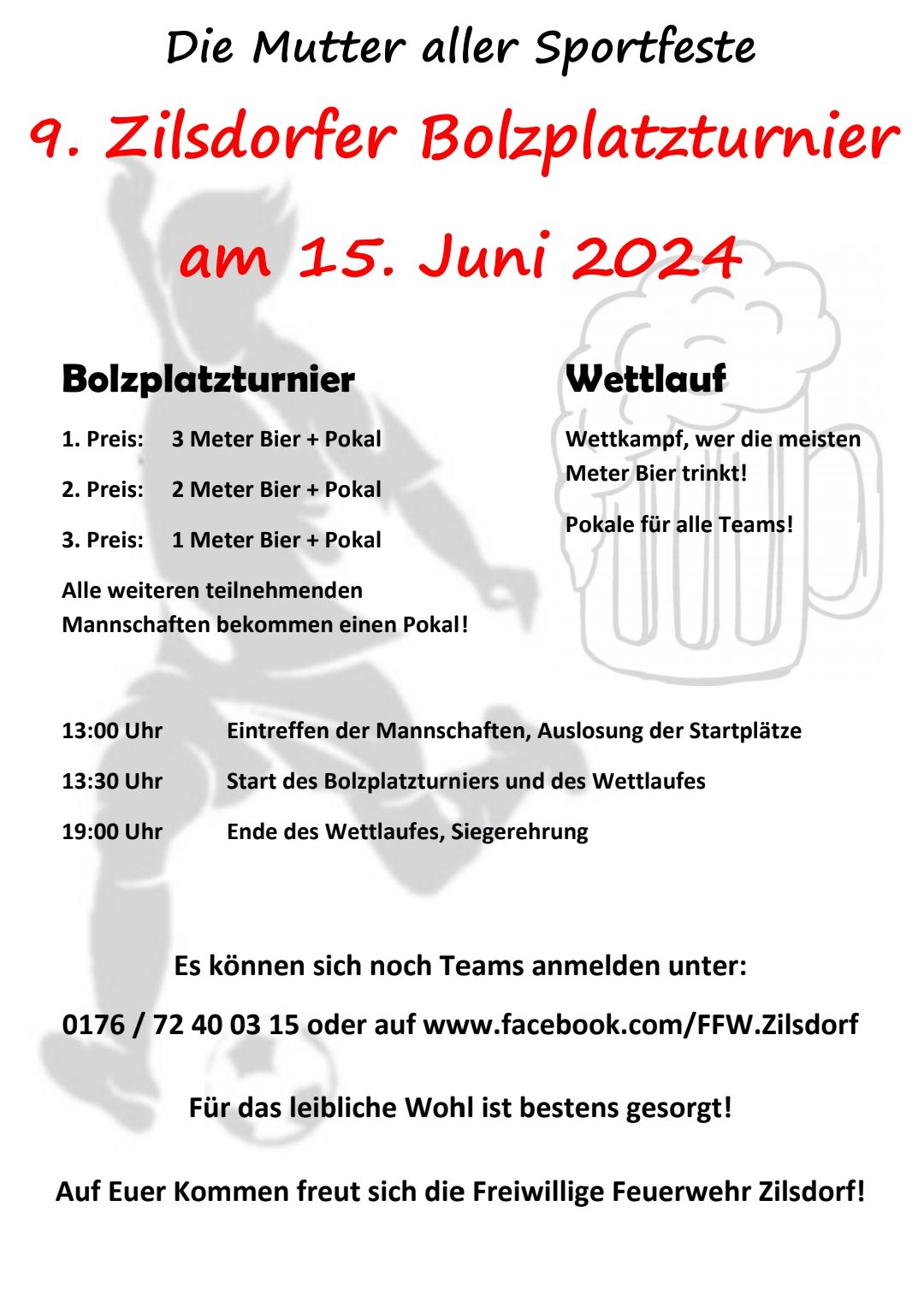 Die Mutter aller Sportfeste

9. Zilsdorfer Bolzplatzturnier

am 15. Juni 2024

Bolzplatzturnier

1. Preis: 3 Meter Bier + Pokal

2. Preis: 2 Meter Bier + Pokal

3. Preis: 1 Meter Bier + Pokal

Alle weiteren teilnehmenden Mannschaften bekommen einen Pokal!

Wettlauf

Wettkampf, wer die meisten Meter Bier trinkt!

Pokale für alle Teams!

13:00 Uhr Eintreffen der Mannschaften, Auslosung der Startplätze

13:30 Uhr Start des Bolzplatzturniers und des Wettlaufes

19:00 Uhr Ende des Wettlaufes, Siegerehrung

Es können sich noch Teams anmelden unter:

0176 / 72 40 03 15 oder auf www.facebook.com/FFW.Zilsdorf

Für das leibliche Wohl ist bestens gesorgt!

Auf Euer Kommen freut sich die Freiwillige Feuerwehr Zilsdorf!